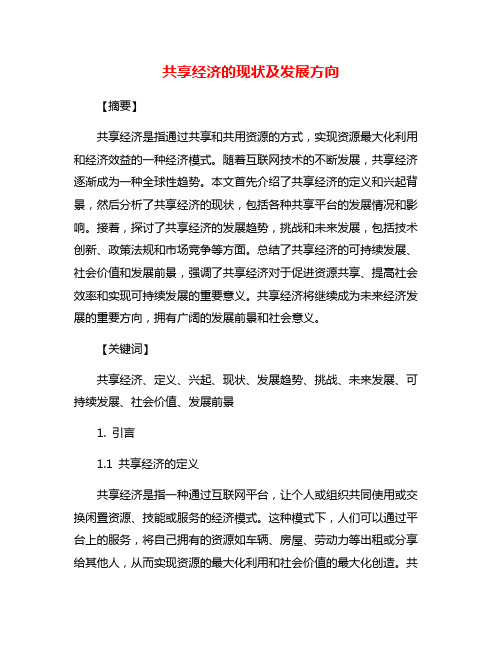 共享经济的现状及发展方向

【摘要】

共享经济是指通过共享和共用资源的方式，实现资源最大化利用和经济效益的一种经济模式。随着互联网技术的不断发展，共享经济逐渐成为一种全球性趋势。本文首先介绍了共享经济的定义和兴起背景，然后分析了共享经济的现状，包括各种共享平台的发展情况和影响。接着，探讨了共享经济的发展趋势，挑战和未来发展，包括技术创新、政策法规和市场竞争等方面。总结了共享经济的可持续发展、社会价值和发展前景，强调了共享经济对于促进资源共享、提高社会效率和实现可持续发展的重要意义。共享经济将继续成为未来经济发展的重要方向，拥有广阔的发展前景和社会意义。

【关键词】

共享经济、定义、兴起、现状、发展趋势、挑战、未来发展、可持续发展、社会价值、发展前景

1. 引言

1.1 共享经济的定义

共享经济是指一种通过互联网平台，让个人或组织共同使用或交换闲置资源、技能或服务的经济模式。这种模式下，人们可以通过平台上的服务，将自己拥有的资源如车辆、房屋、劳动力等出租或分享给其他人，从而实现资源的最大化利用和社会价值的最大化创造。共